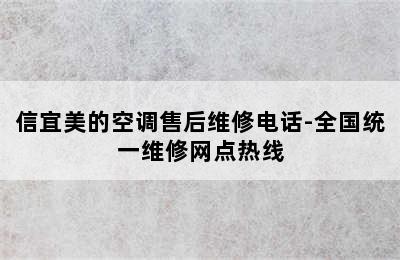 信宜美的空调售后维修电话-全国统一维修网点热线